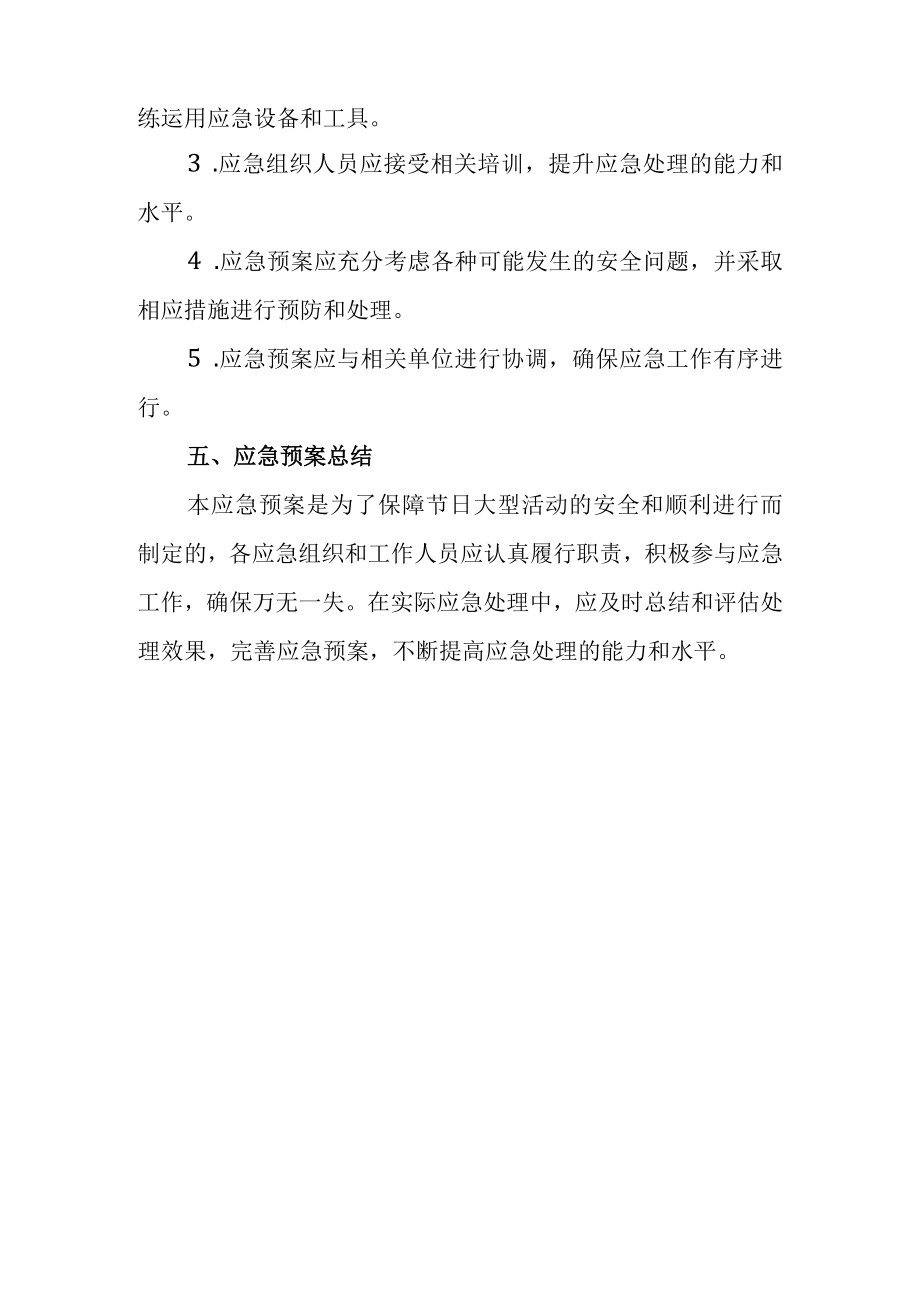 练运用应急设备和工具。

3 .应急组织人员应接受相关培训，提升应急处理的能力和水平。

4 .应急预案应充分考虑各种可能发生的安全问题，并采取相应措施进行预防和处理。

5 .应急预案应与相关单位进行协调，确保应急工作有序进行。

五、应急预案总结

本应急预案是为了保障节日大型活动的安全和顺利进行而制定的，各应急组织和工作人员应认真履行职责，积极参与应急工作，确保万无一失。在实际应急处理中，应及时总结和评估处理效果，完善应急预案，不断提高应急处理的能力和水平。